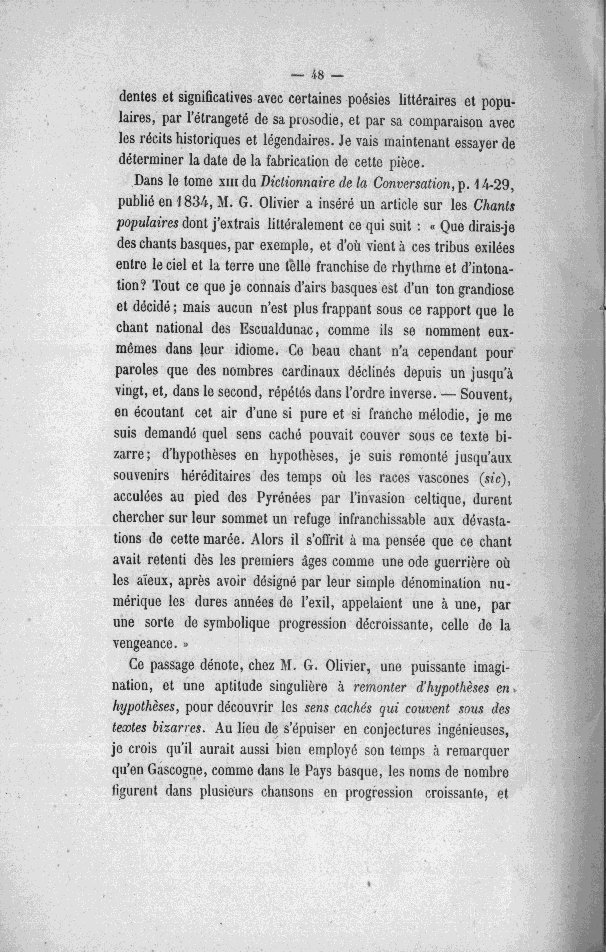 — 48 —

dentes et significatives avec certaines poésies littéraires et populaires, par l'étrangeté de sa prosodie, et par sa comparaison avec les récits historiques et légendaires. Je vais maintenant essayer de déterminer la date de la fabrication de cette pièce.

Dans le tome XIII du Dictionnaire de la Conversation, p. 14-29, publié en 1834, M. G. Olivier a inséré un article sur les Chants populaires dont j'extrais littéralement ce qui suit : « Que dirais-je des chants basques, par exemple, et d'où vient à ces tribus exilées entre le ciel et la terre une telle franchise de rhythme et d'intonation? Tout ce que je connais d'airs basques est d'un ton grandiose et décidé; mais aucun n'est plus frappant sous ce rapport que le chant national des Escualdunac, comme ils se nomment eux-mêmes dans leur idiome. Ce beau chant n'a cependant pour paroles que des nombres cardinaux déclinés depuis un jusqu'à vingt, et, dans le second, répétés dans l'ordre inverse. — Souvent, en écoutant cet air d'une si pure et si franche mélodie, je me suis demandé quel sens caché pouvait couver sous ce texte bizarre; d'hypothèses en hypothèses, je suis remonté jusqu'aux souvenirs héréditaires des temps où les races vascones (sic), acculées au pied des Pyrénées par l'invasion celtique, durent chercher sur leur sommet un refuge infranchissable aux dévastations de cette marée. Alors il s'offrit à ma pensée que ce chant avait retenti dès les premiers âges comme une ode guerrière où les aïeux, après avoir désigné par leur simple dénomination numérique les dures années de l'exil, appelaient une à une, par une sorte de symbolique progression décroissante, celle de la vengeance. »

Ce passage dénote, chez M. G. Olivier, une puissante imagination, et une aptitude singulière à remonter d'hypothèses en hypothèses, pour découvrir les sens cachés qui couvent sous des textes bizarres. Au lieu de s'épuiser en conjectures ingénieuses, je crois qu'il aurait aussi bien employé son temps à remarquer qu'en Gascogne, comme dans le Pays basque, les noms de nombre figurent dans plusieurs chansons en progression croissante, et